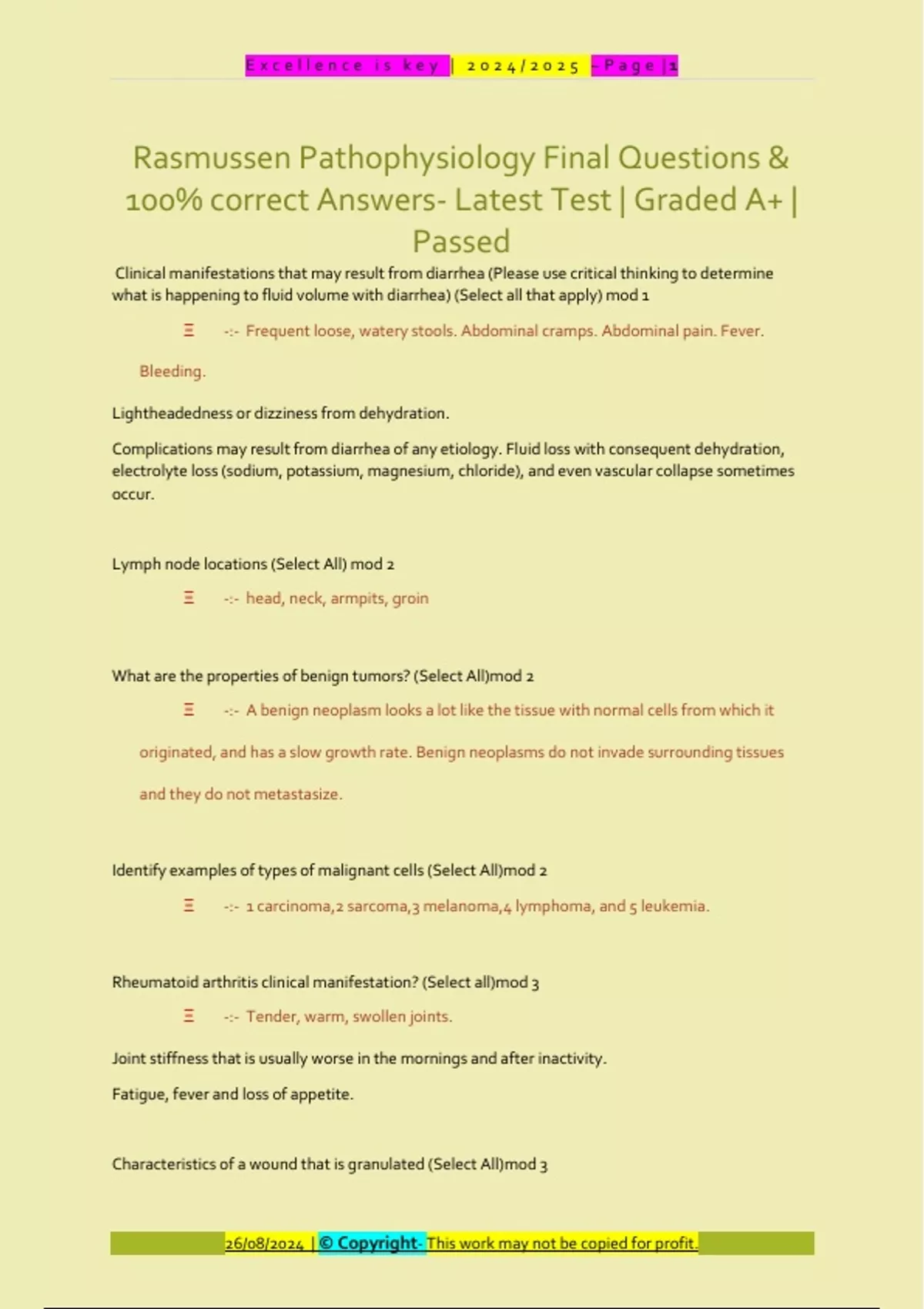 Excellence is key | 2024/2025 - Page | 1

Rasmussen Pathophysiology Final Questions & 100% correct Answers- Latest Test | Graded A+ | Passed

Clinical manifestations that may result from diarrhea (Please use critical thinking to determine what is happening to fluid volume with diarrhea) (Select all that apply) mod 1

Ξ -:- Frequent loose, watery stools. Abdominal cramps. Abdominal pain. Fever. Bleeding.

Lightheadedness or dizziness from dehydration.

Complications may result from diarrhea of any etiology. Fluid loss with consequent dehydration, electrolyte loss (sodium, potassium, magnesium, chloride), and even vascular collapse sometimes occur.

Lymph node locations (Select All) mod 2

Ξ -:- head, neck, armpits, groin

What are the properties of benign tumors? (Select All)mod 2

Ξ -:- A benign neoplasm looks a lot like the tissue with normal cells from which it originated, and has a slow growth rate. Benign neoplasms do not invade surrounding tissues and they do not metastasize.

Identify examples of types of malignant cells (Select All)mod 2

Ξ -:- 1 carcinoma,2 sarcoma,3 melanoma,4 lymphoma, and 5 leukemia.

Rheumatoid arthritis clinical manifestation? (Select all)mod 3

Ξ -:- Tender, warm, swollen joints.

Joint stiffness that is usually worse in the mornings and after inactivity.

Fatigue, fever and loss of appetite.

Characteristics of a wound that is granulated (Select All)mod 3

26/08/2024 | © Copyright- This work may not be copied for profit.